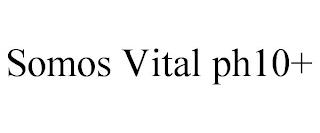 Somos Vital ph10+